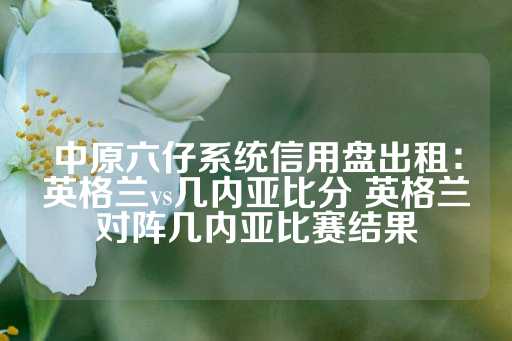 中原六仔系统信用盘出租：英格兰vs几内亚比分 英格兰对阵几内亚比赛结果